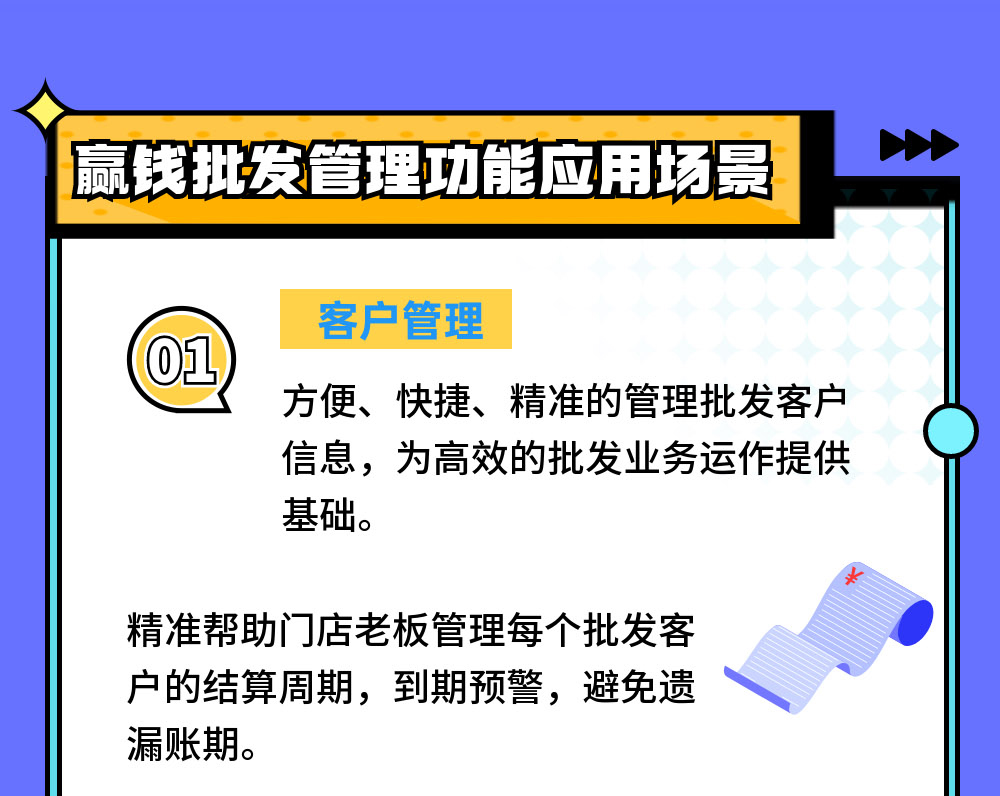 赢钱批发管理功能应用场景

01

客户管理

方便、快捷、精准的管理批发客户信息，为高效的批发业务运作提供基础。

精准帮助门店老板管理每个批发客户的结算周期，到期预警，避免遗漏账期。

¥